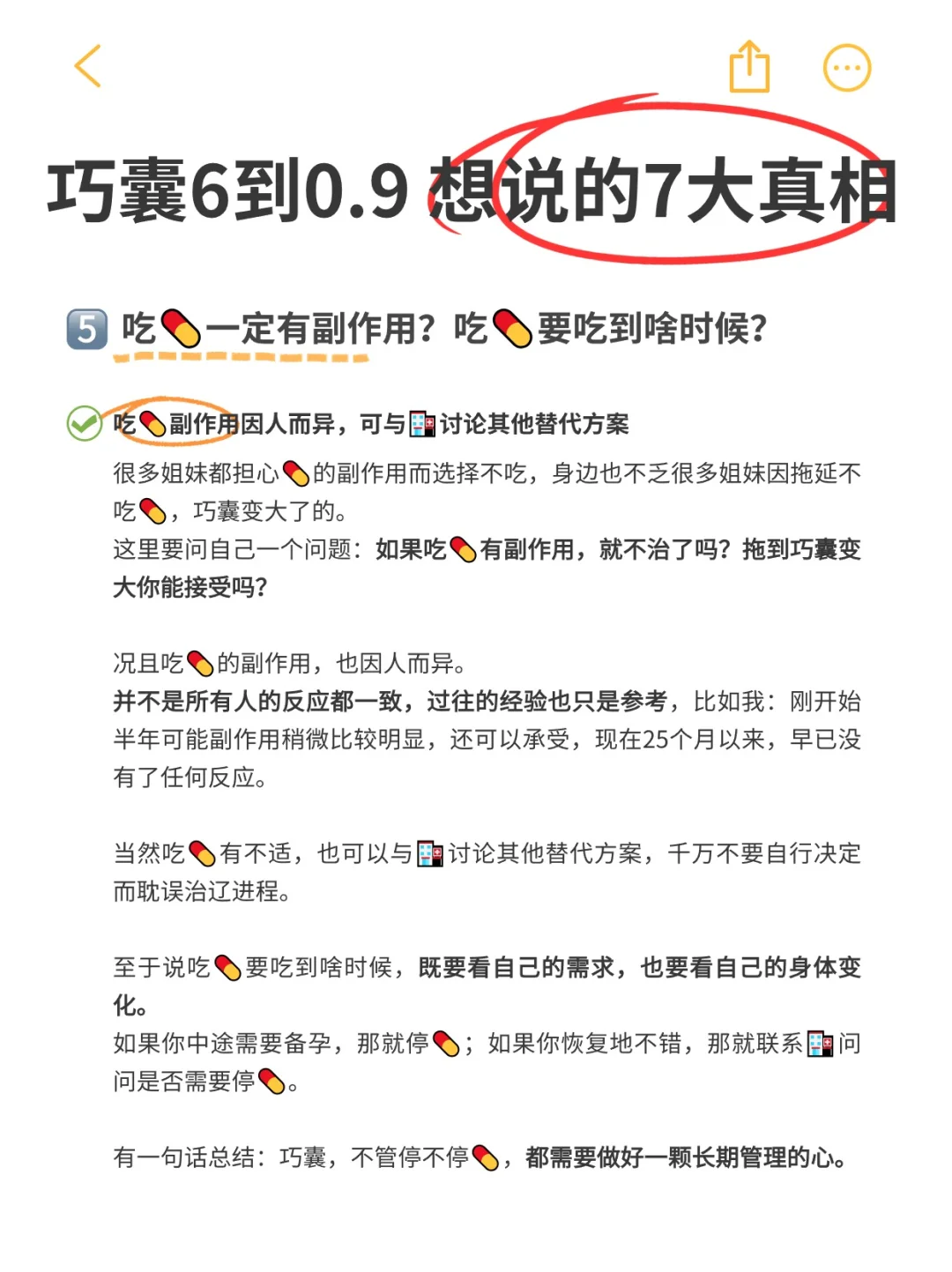 巧囊6到0.9 想说的7大真相

5️⃣ 吃💊一定有副作用？吃💊要吃到啥时候？

✅ 吃💊副作用因人而异，可与🏥讨论其他替代方案
很多姐妹都担心💊的副作用而选择不吃，身边也不乏很多姐妹因拖延不吃💊，巧囊变大了的。
这里要问自己一个问题：如果吃💊有副作用，就不治了吗？拖到巧囊变大你能接受吗？

况且吃💊的副作用，也因人而异。
并不是所有人的反应都一致，过往的经验也只是参考，比如我：刚开始半年可能副作用稍微比较明显，还可以承受，现在25个月以来，早已没有了任何反应。

当然吃💊有不适，也可以与🏥讨论其他替代方案，千万不要自行决定而耽误治辽进程。

至于说吃💊要吃到啥时候，既要看自己的需求，也要看自己的身体变化。
如果你中途需要备孕，那就停💊；如果你恢复地不错，那就联系🏥问问是否需要停💊。

有一句话总结：巧囊，不管停不停💊，都需要做好一颗长期管理的心。